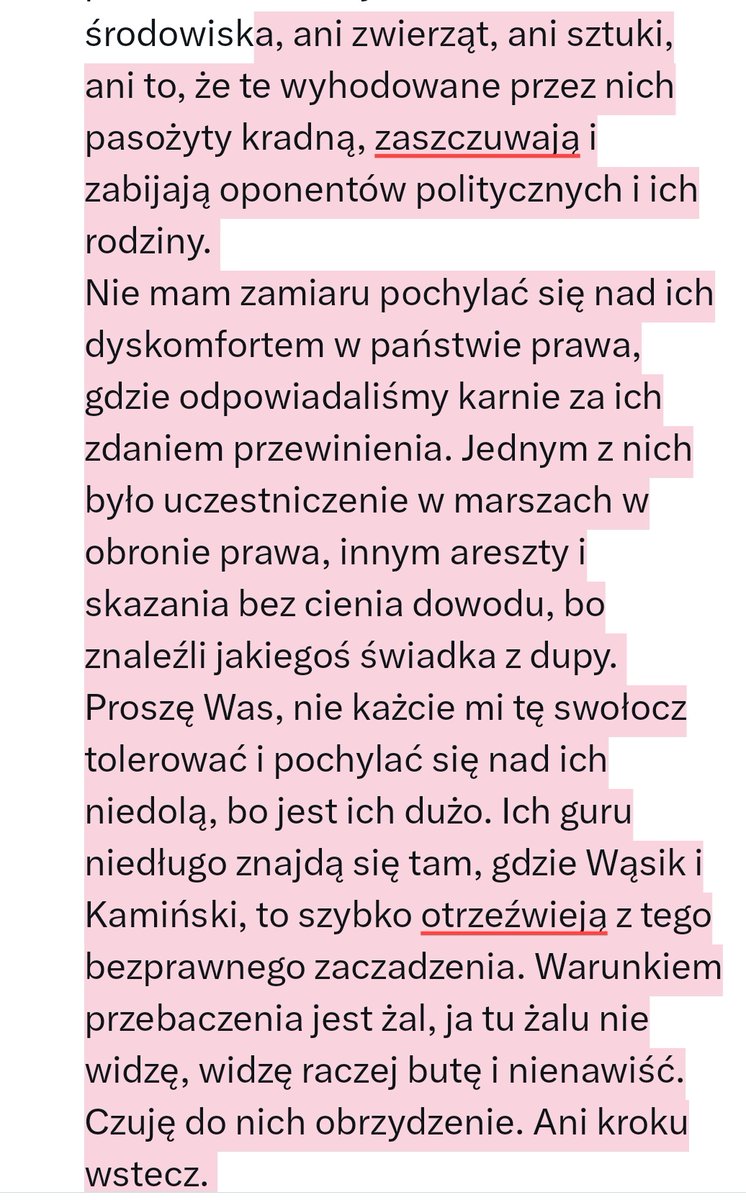 środowiska, ani zwierząt, ani sztuki, ani to, że te wyhodowane przez nich pasożyty kradną, zaszczuwają i zabijają oponentów politycznych i ich rodziny.
Nie mam zamiaru pochylać się nad ich dyskomfortem w państwie prawa, gdzie odpowiadaliśmy karnie za ich zdaniem przewinienia. Jednym z nich było uczestniczenie w marszach w obronie prawa, innym areszty i skazania bez cienia dowodu, bo znaleźli jakiegoś świadka z dupy. Proszę Was, nie każcie mi tę swołocz tolerować i pochylać się nad ich niedolą, bo jest ich dużo. Ich guru niedługo znajdą się tam, gdzie Wąsik i Kamiński, to szybko otrzeźwieją z tego bezprawnego zaczadzenia. Warunkiem przebaczenia jest żal, ja tu żalu nie widzę, widzę raczej butę i nienawiść. Czuję do nich obrzydzenie. Ani kroku wstecz.